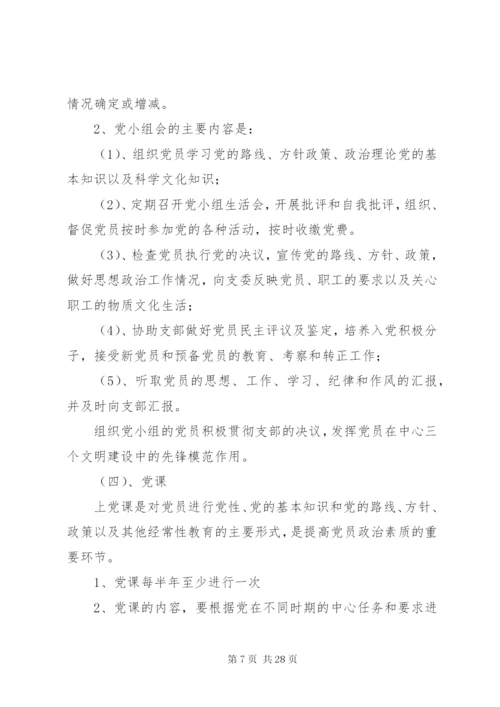 情况确定或增减。

2、党小组会的主要内容是：

（1）、组织党员学习党的路线、方针政策、政治理论党的基本知识以及科学文化知识；

（2）、定期召开党小组生活会，开展批评和自我批评，组织、督促党员按时参加党的各种活动，按时收缴党费。

（3）、检查党员执行党的决议，宣传党的路线、方针、政策，做好思想政治工作情况，向支委反映党员、职工的要求以及关心职工的物质文化生活；

（4）、协助支部做好党员民主评议及鉴定，培养入党积极分子，接受新党员和预备党员的教育、考察和转正工作；

（5）、听取党员的思想、工作、学习、纪律和作风的汇报，并及时向支部汇报。

组织党小组的党员积极贯彻支部的决议，发挥党员在中心三个文明建设中的先锋模范作用。

（四）、党课

上党课是对党员进行党性、党的基本知识和党的路线、方针、政策以及其他经常性教育的主要形式，是提高党员政治素质的重要环节。

1、党课每半年至少进行一次

2、党课的内容，要根据党在不同时期的中心任务和要求进

第 7 页 共 28 页